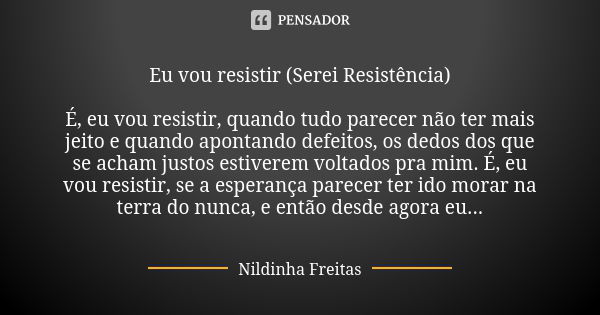 PENSADOR

Eu vou resistir (Serei Resistência)

É, eu vou resistir, quando tudo parecer não ter mais jeito e quando apontando defeitos, os dedos dos que se acham justos estiverem voltados pra mim. É, eu vou resistir, se a esperança parecer ter ido morar na terra do nunca, e então desde agora eu...

Nildinha Freitas